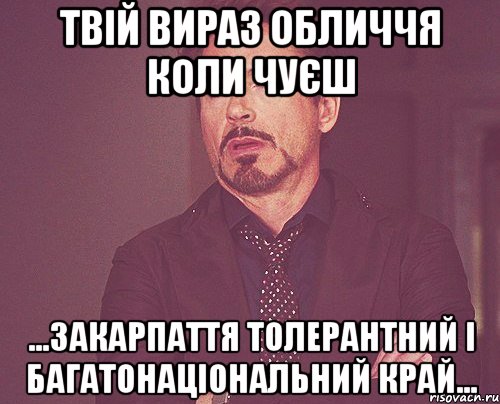 ТВІЙ ВИРАЗ ОБЛИЧЧЯ КОЛИ ЧУЄШ

...ЗАКАРПАТТЯ ТОЛЕРАНТНИЙ І БАГАТОНАЦІОНАЛЬНИЙ КРАЙ...

risovach.ru